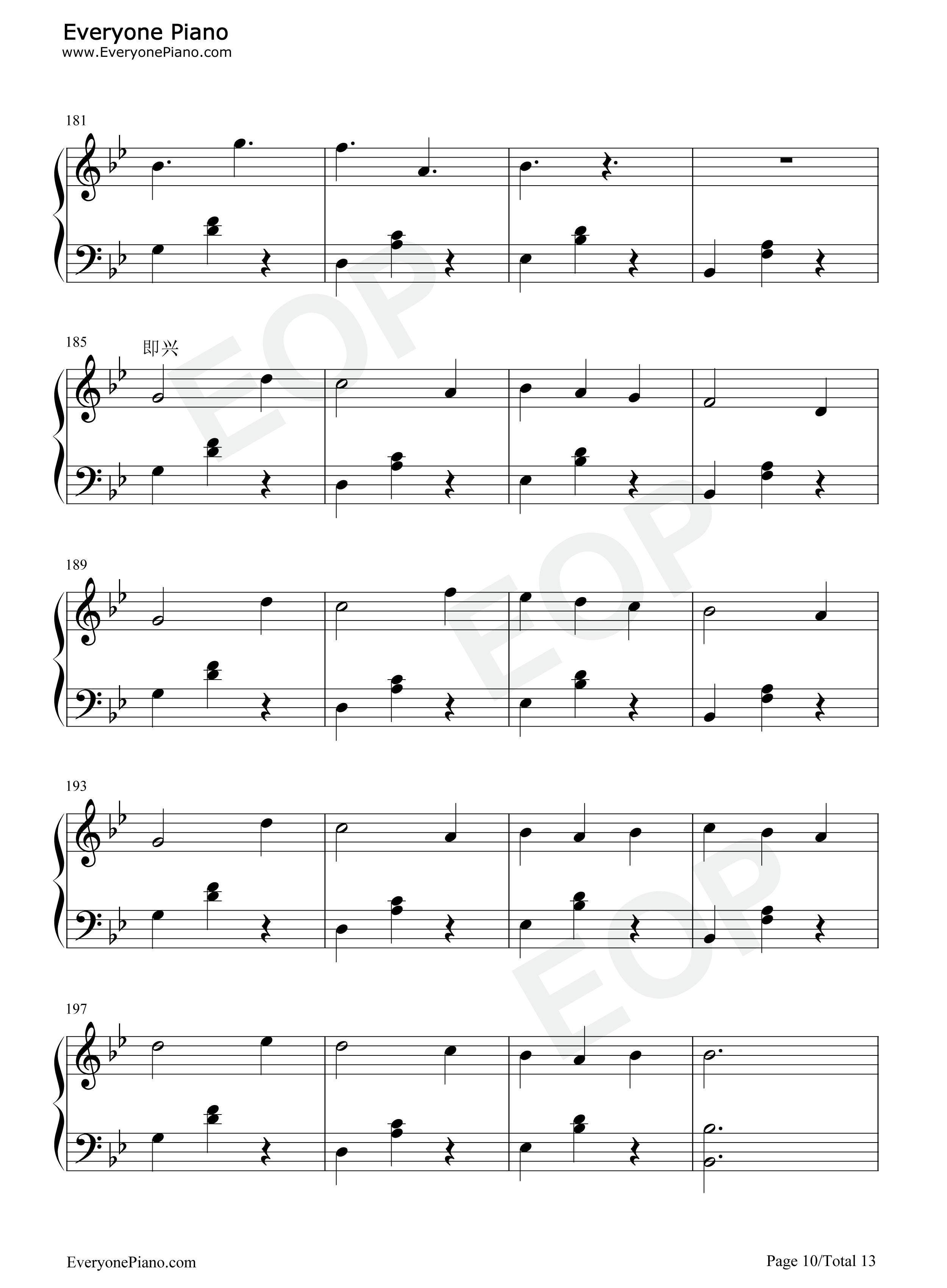 Everyone Piano
www.EveryonePiano.com

181

185

即兴

189

193

197

EveryonePiano.com

Page 10/Total 13

EOP